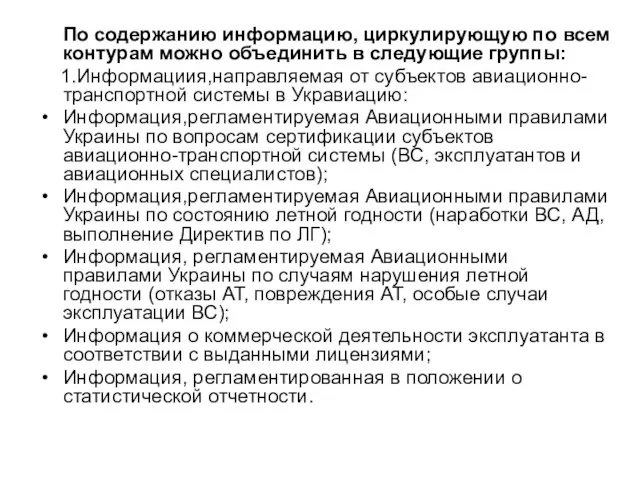 По содержанию информацию, циркулирующую по всем контурам можно объединить в следующие группы:

1.Информациия,направляемая от субъектов авиационно-транспортной системы в Укравиацию:

• Информация,регламентируемая Авиационными правилами Украины по вопросам сертификации субъектов авиационно-транспортной системы (ВС, эксплуатантов и авиационных специалистов);
• Информация,регламентируемая Авиационными правилами Украины по состоянию летной годности (наработки ВС, АД, выполнение Директив по ЛГ);
• Информация, регламентируемая Авиационными правилами Украины по случаям нарушения летной годности (отказы АТ, повреждения АТ, особые случаи эксплуатации ВС);
• Информация о коммерческой деятельности эксплуатанта в соответствии с выданными лицензиями;
• Информация, регламентированная в положении о статистической отчетности.